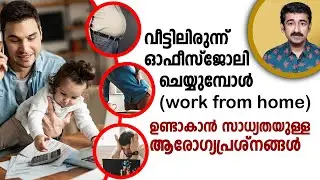 വീട്ടിലിരുന്ന് ഓഫീസ്ജോലി ചെയ്യുമ്പോൾ (work from home)

ഉണ്ടാകാൻ സാധ്യതയുള്ള ആരോഗ്യപ്രശ്നങ്ങൾ